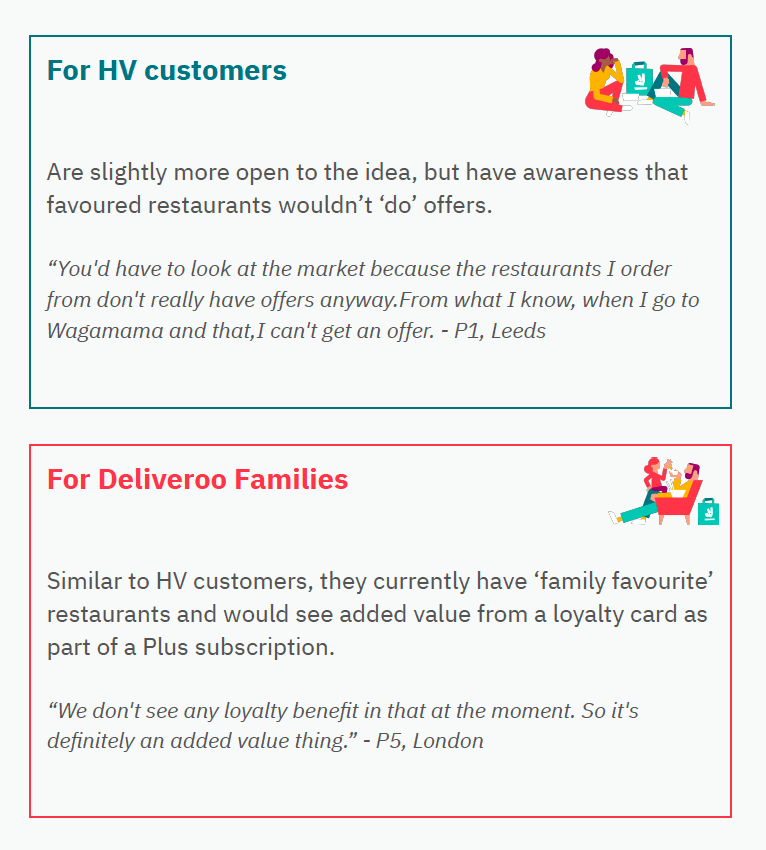 For HV customers

Are slightly more open to the idea, but have awareness that favoured restaurants wouldn’t ‘do’ offers.

“You'd have to look at the market because the restaurants I order from don't really have offers anyway.From what I know, when I go to Wagamama and that,I can't get an offer. - P1, Leeds

For Deliveroo Families

Similar to HV customers, they currently have ‘family favourite’ restaurants and would see added value from a loyalty card as part of a Plus subscription.

“We don't see any loyalty benefit in that at the moment. So it's definitely an added value thing.” - P5, London